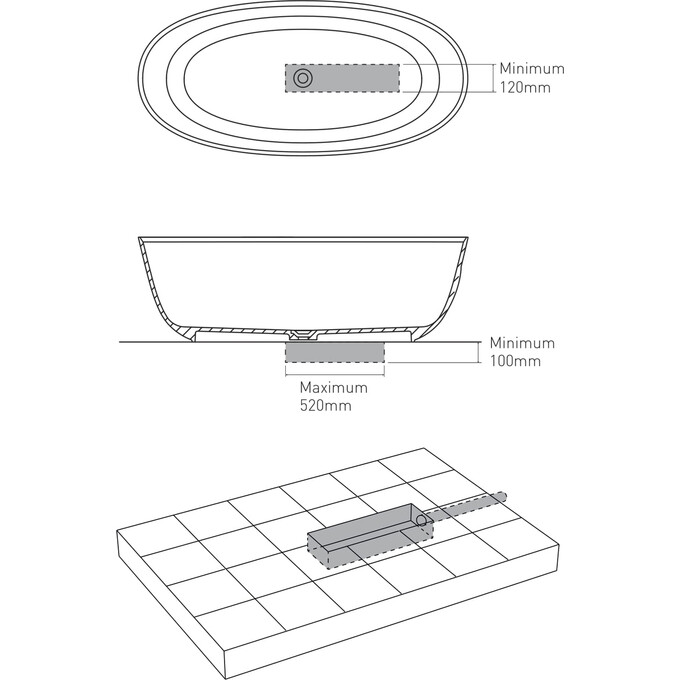 Minimum 120mm

Minimum 100mm

Maximum 520mm